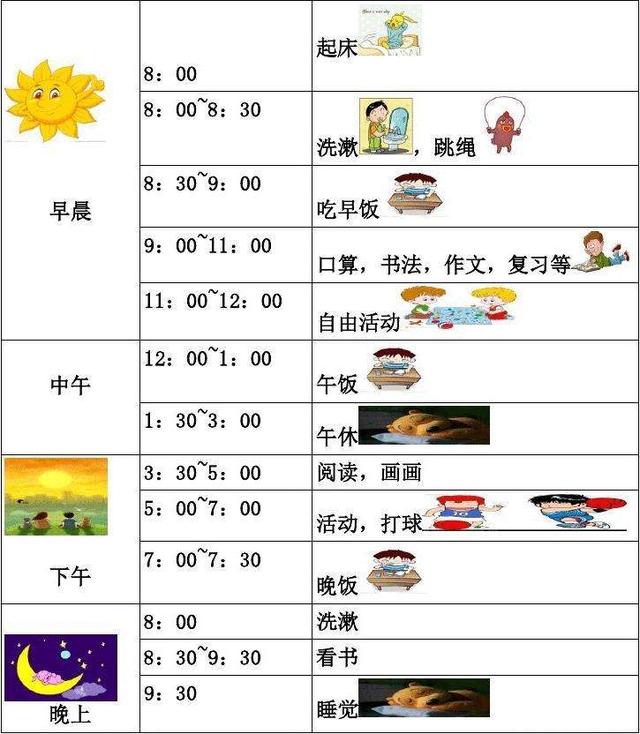 | | | |
|---|---|---|
| 早晨 | 8：00 | 起床 |
| | 8：00~8：30 | 洗漱，跳绳 |
| | 8：30~9：00 | 吃早饭 |
| | 9：00~11：00 | 口算，书法，作文，复习等 |
| | 11：00~12：00 | 自由活动 |
| 中午 | 12：00~1：00 | 午饭 |
| | 1：30~3：00 | 午休 |
| 下午 | 3：30~5：00 | 阅读，画画 |
| | 5：00~7：00 | 活动，打球 |
| | 7：00~7：30 | 晚饭 |
| 晚上 | 8：00 | 洗漱 |
| | 8：30~9：30 | 看书 |
| | 9：30 | 睡觉 |